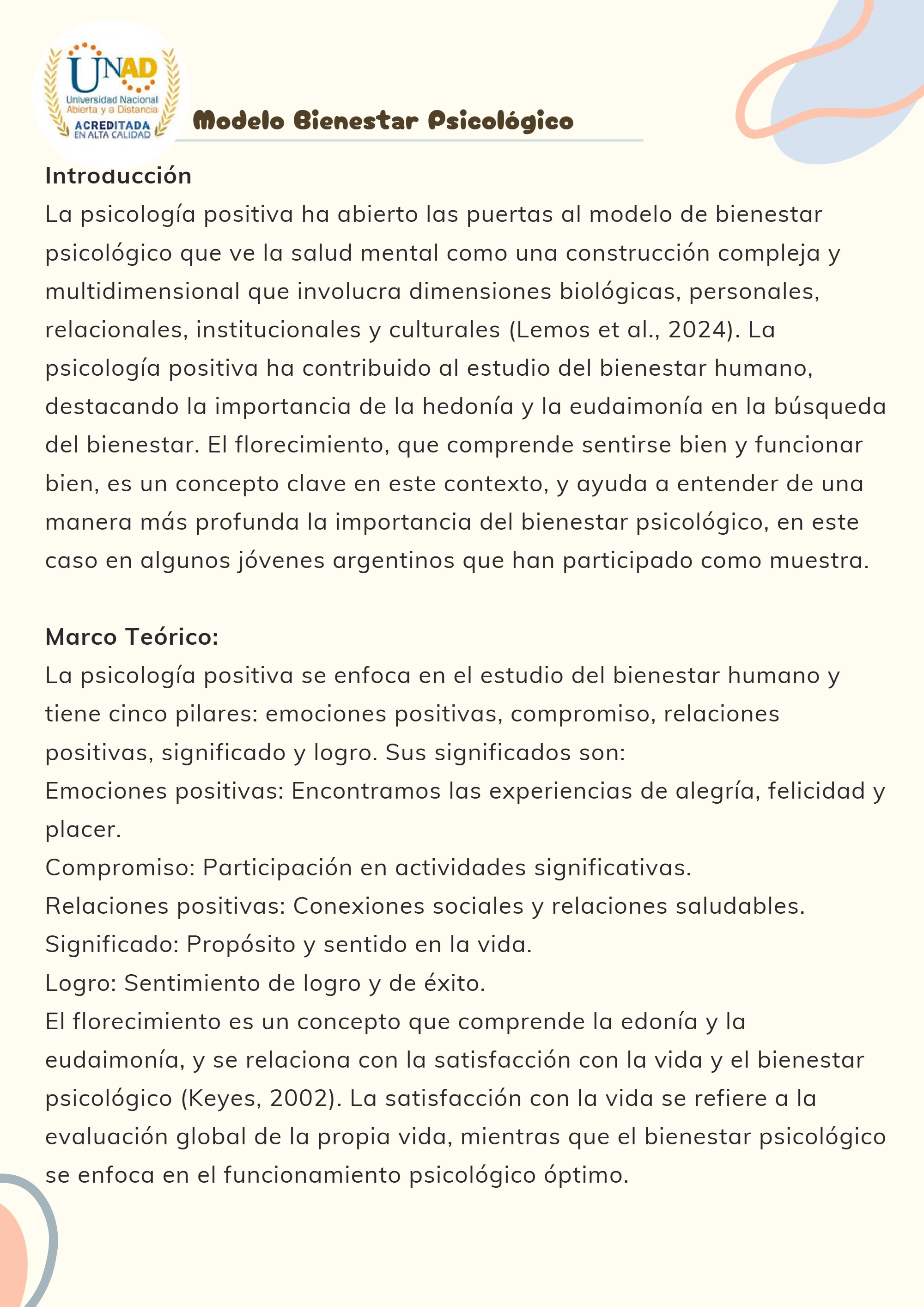 UNAD
Universidad Nacional Abierta y a Distancia
ACREDITADA EN ALTA CALIDAD

Modelo Bienestar Psicológico

Introducción
La psicología positiva ha abierto las puertas al modelo de bienestar psicológico que ve la salud mental como una construcción compleja y multidimensional que involucra dimensiones biológicas, personales, relacionales, institucionales y culturales (Lemos et al., 2024). La psicología positiva ha contribuido al estudio del bienestar humano, destacando la importancia de la hedonía y la eudaimonía en la búsqueda del bienestar. El florecimiento, que comprende sentirse bien y funcionar bien, es un concepto clave en este contexto, y ayuda a entender de una manera más profunda la importancia del bienestar psicológico, en este caso en algunos jóvenes argentinos que han participado como muestra.

Marco Teórico:
La psicología positiva se enfoca en el estudio del bienestar humano y tiene cinco pilares: emociones positivas, compromiso, relaciones positivas, significado y logro. Sus significados son:
Emociones positivas: Encontramos las experiencias de alegría, felicidad y placer.
Compromiso: Participación en actividades significativas.
Relaciones positivas: Conexiones sociales y relaciones saludables.
Significado: Propósito y sentido en la vida.
Logro: Sentimiento de logro y de éxito.
El florecimiento es un concepto que comprende la edonía y la eudaimonía, y se relaciona con la satisfacción con la vida y el bienestar psicológico (Keyes, 2002). La satisfacción con la vida se refiere a la evaluación global de la propia vida, mientras que el bienestar psicológico se enfoca en el funcionamiento psicológico óptimo.